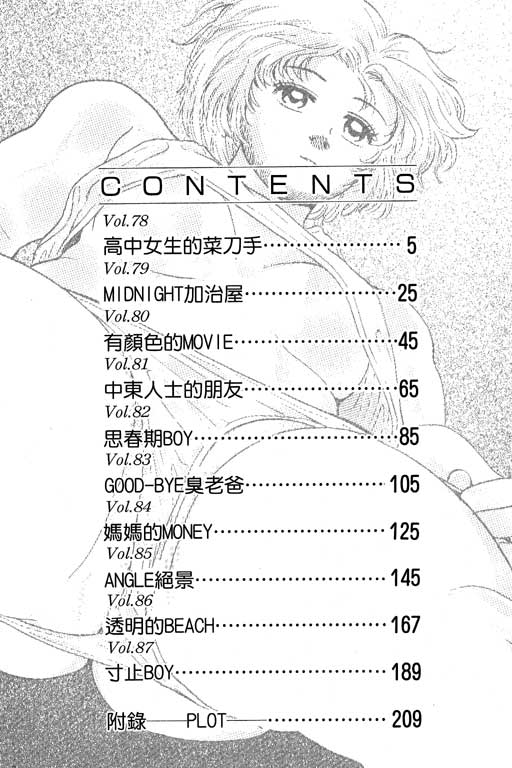 CONTENTS

Vol.78
高中女生的菜刀手 5

Vol.79
MIDNIGHT加治屋 25

Vol.80
有顏色的MOVIE 45

Vol.81
中東人士的朋友 65

Vol.82
思春期BOY 85

Vol.83
GOOD-BYE臭老爸 105

Vol.84
媽媽的MONEY 125

Vol.85
ANGLE絕景 145

Vol.86
透明的BEACH 167

Vol.87
寸止BOY 189

附錄——PLOT—— 209